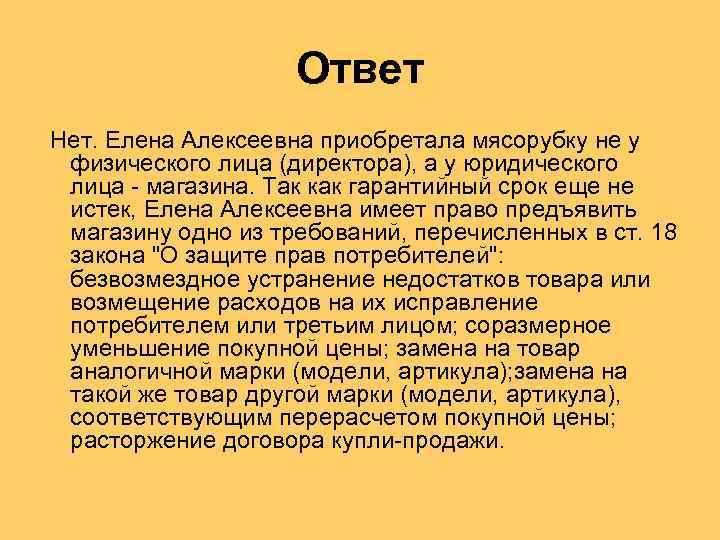 Ответ

Нет. Елена Алексеевна приобретала мясорубку не у физического лица (директора), а у юридического лица - магазина. Так как гарантийный срок еще не истек, Елена Алексеевна имеет право предъявить магазину одно из требований, перечисленных в ст. 18 закона "О защите прав потребителей": безвозмездное устранение недостатков товара или возмещение расходов на их исправление потребителем или третьим лицом; соразмерное уменьшение покупной цены; замена на товар аналогичной марки (модели, артикула);замена на такой же товар другой марки (модели, артикула), соответствующим перерасчетом покупной цены; расторжение договора купли-продажи.